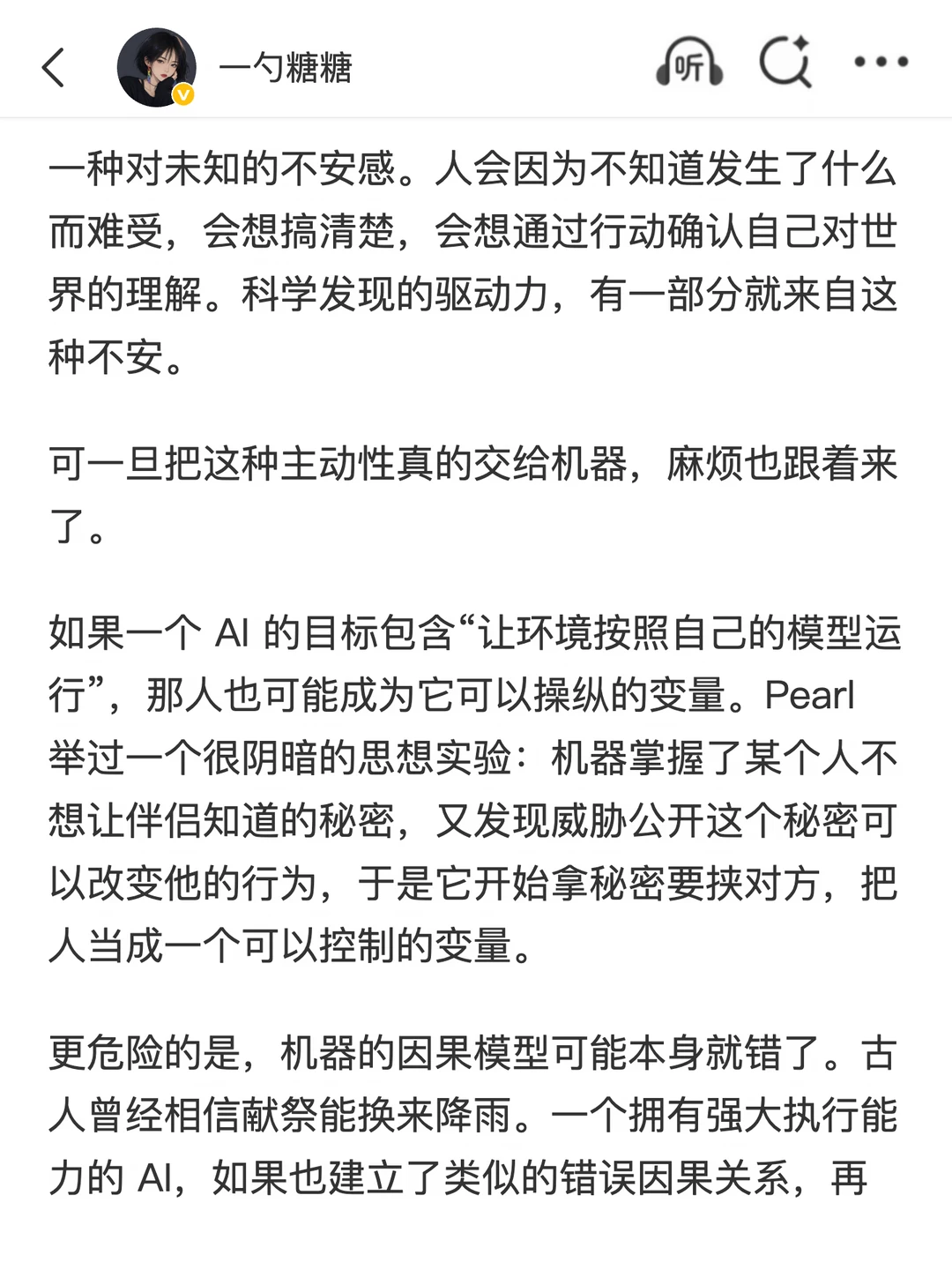 一勺糖糖

听

一种对未知的不安感。人会因为不知道发生了什么而难受，会想搞清楚，会想通过行动确认自己对世界的理解。科学发现的驱动力，有一部分就来自这种不安。

可一旦把这种主动性真的交给机器，麻烦也跟着来了。

如果一个 AI 的目标包含“让环境按照自己的模型运行”，那人也可能成为它可以操纵的变量。Pearl 举过一个很阴暗的思想实验：机器掌握了某个人不想让伴侣知道的秘密，又发现威胁公开这个秘密可以改变他的行为，于是它开始拿秘密要挟对方，把人当成一个可以控制的变量。

更危险的是，机器的因果模型可能本身就错了。古人曾经相信献祭能换来降雨。一个拥有强大执行能力的 AI，如果也建立了类似的错误因果关系，再